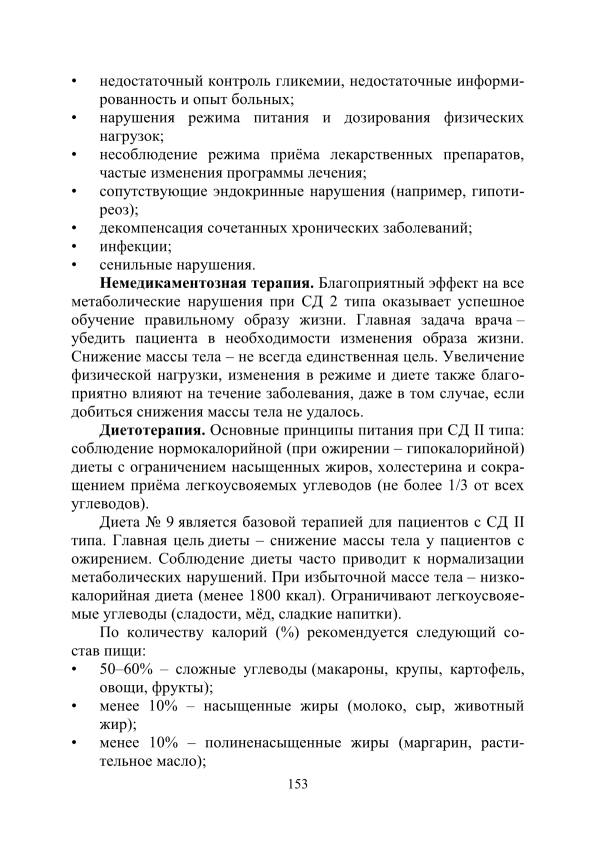 • недостаточный контроль гликемии, недостаточные информированность и опыт больных;
• нарушения режима питания и дозирования физических нагрузок;
• несоблюдение режима приёма лекарственных препаратов, частые изменения программы лечения;
• сопутствующие эндокринные нарушения (например, гипотиреоз);
• декомпенсация сочетанных хронических заболеваний;
• инфекции;
• сенильные нарушения.

**Немедикаментозная терапия.** Благоприятный эффект на все метаболические нарушения при СД 2 типа оказывает успешное обучение правильному образу жизни. Главная задача врача – убедить пациента в необходимости изменения образа жизни. Снижение массы тела – не всегда единственная цель. Увеличение физической нагрузки, изменения в режиме и диете также благоприятно влияют на течение заболевания, даже в том случае, если добиться снижения массы тела не удалось.

**Диетотерапия.** Основные принципы питания при СД II типа: соблюдение нормокалорийной (при ожирении – гипокалорийной) диеты с ограничением насыщенных жиров, холестерина и сокращением приёма легкоусвояемых углеводов (не более 1/3 от всех углеводов).

Диета № 9 является базовой терапией для пациентов с СД II типа. Главная цель диеты – снижение массы тела у пациентов с ожирением. Соблюдение диеты часто приводит к нормализации метаболических нарушений. При избыточной массе тела – низкокалорийная диета (менее 1800 ккал). Ограничивают легкоусвояемые углеводы (сладости, мёд, сладкие напитки).

По количеству калорий (%) рекомендуется следующий состав пищи:
• 50–60% – сложные углеводы (макароны, крупы, картофель, овощи, фрукты);
• менее 10% – насыщенные жиры (молоко, сыр, животный жир);
• менее 10% – полиненасыщенные жиры (маргарин, растительное масло);

153